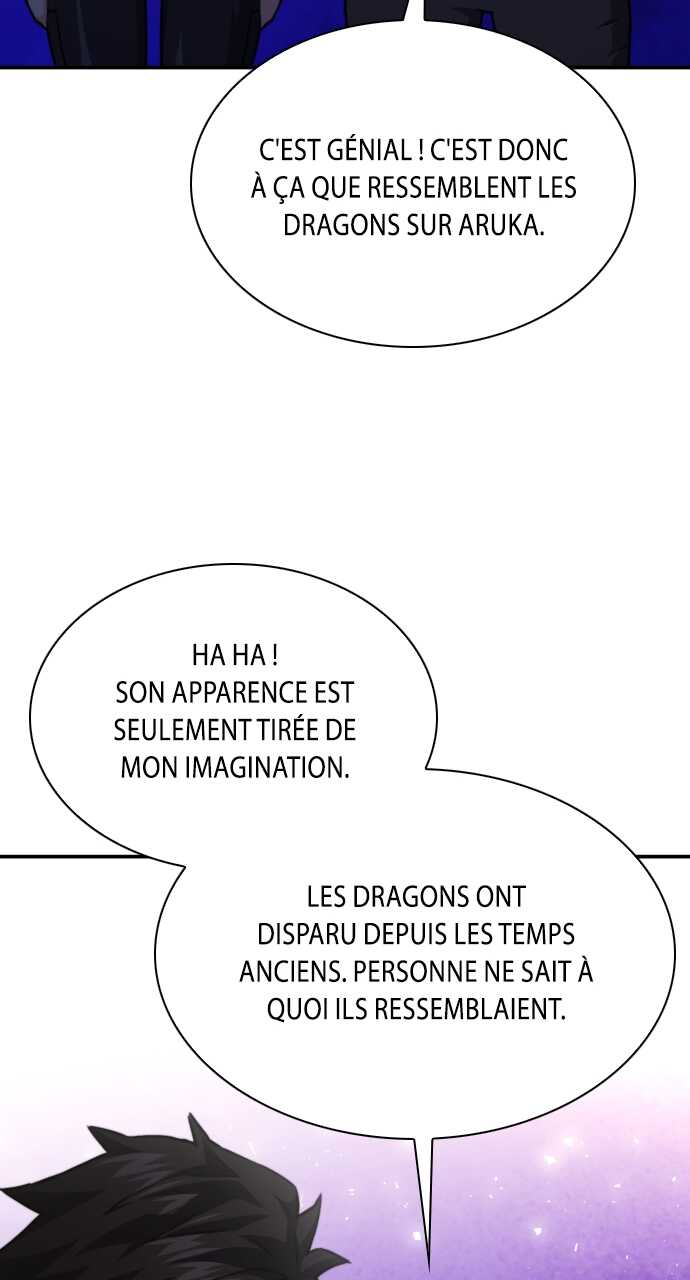 C'EST GÉNIAL ! C'EST DONC À ÇA QUE RESSEMBLENT LES DRAGONS SUR ARUKA.

HA HA ! SON APPARENCE EST SEULEMENT TIRÉE DE MON IMAGINATION.

LES DRAGONS ONT DISPARU DEPUIS LES TEMPS ANCIENS. PERSONNE NE SAIT À QUOI ILS RESSEMBLAIENT.